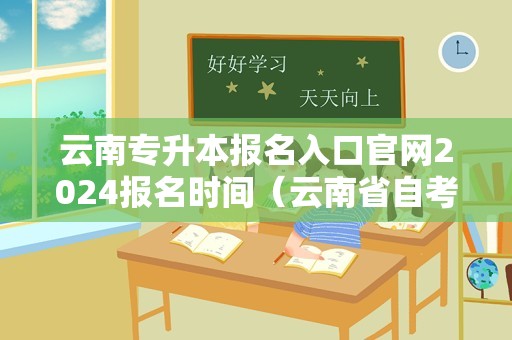 好好学习

天天向上

云南专升本报名入口官网2024报名时间（云南省自考